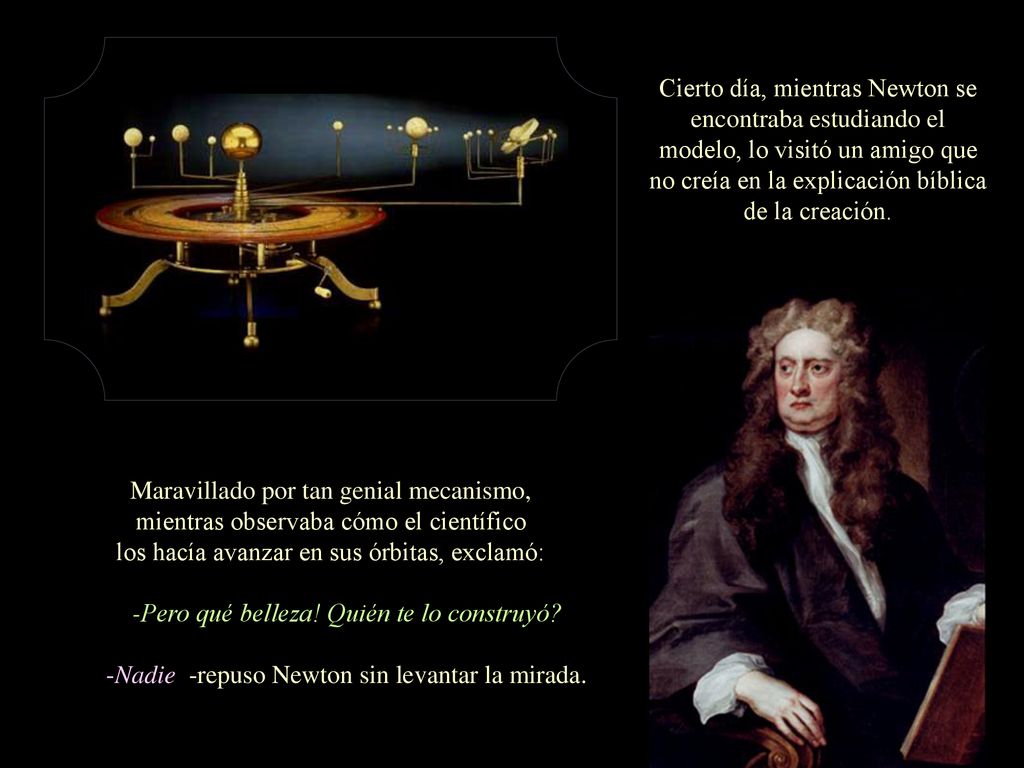 Cierto día, mientras Newton se encontraba estudiando el modelo, lo visitó un amigo que no creía en la explicación bíblica de la creación.

Maravillado por tan genial mecanismo, mientras observaba cómo el científico los hacía avanzar en sus órbitas, exclamó:

-Pero qué belleza! Quién te lo construyó?

-Nadie -repuso Newton sin levantar la mirada.